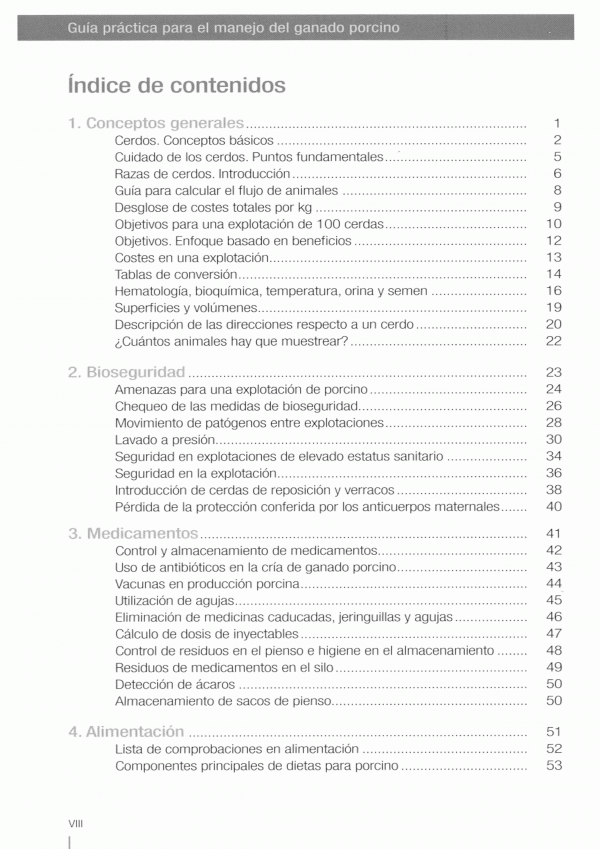 Guía práctica para el manejo del ganado porcino

Índice de contenidos

1. Conceptos generales ........ 1
Cerdos. Conceptos básicos ........ 2
Cuidado de los cerdos. Puntos fundamentales ........ 5
Razas de cerdos. Introducción ........ 6
Guía para calcular el flujo de animales ........ 8
Desglose de costes totales por kg ........ 9
Objetivos para una explotación de 100 cerdas ........ 10
Objetivos. Enfoque basado en beneficios ........ 12
Costes en una explotación ........ 13
Tablas de conversión ........ 14
Hematología, bioquímica, temperatura, orina y semen ........ 16
Superficies y volúmenes ........ 19
Descripción de las direcciones respecto a un cerdo ........ 20
¿Cuántos animales hay que muestrear? ........ 22

2. Bioseguridad ........ 23
Amenazas para una explotación de porcino ........ 24
Chequeo de las medidas de bioseguridad ........ 26
Movimiento de patógenos entre explotaciones ........ 28
Lavado a presión ........ 30
Seguridad en explotaciones de elevado estatus sanitario ........ 34
Seguridad en la explotación ........ 36
Introducción de cerdas de reposición y verracos ........ 38
Pérdida de la protección conferida por los anticuerpos maternales ........ 40

3. Medicamentos ........ 41
Control y almacenamiento de medicamentos ........ 42
Uso de antibióticos en la cría de ganado porcino ........ 43
Vacunas en producción porcina ........ 44
Utilización de agujas ........ 45
Eliminación de medicinas caducadas, jeringuillas y agujas ........ 46
Cálculo de dosis de inyectables ........ 47
Control de residuos en el pienso e higiene en el almacenamiento ........ 48
Residuos de medicamentos en el silo ........ 49
Detección de ácaros ........ 50
Almacenamiento de sacos de pienso ........ 50

4. Alimentación ........ 51
Lista de comprobaciones en alimentación ........ 52
Componentes principales de dietas para porcino ........ 53

VIII